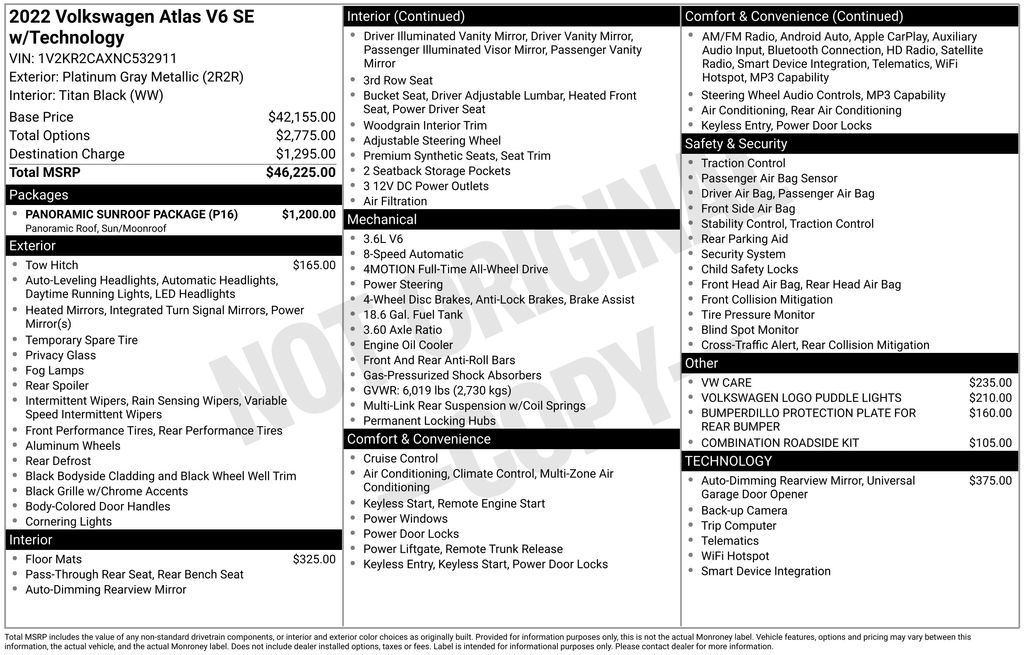 2022 Volkswagen Atlas V6 SE w/Technology
VIN: 1V2KR2CAXNC532911
Exterior: Platinum Gray Metallic (2R2R)
Interior: Titan Black (WW)

| | |
|---|---|
| Base Price | $42,155.00 |
| Total Options | $2,775.00 |
| Destination Charge | $1,295.00 |
| Total MSRP | $46,225.00 |

Packages
- PANORAMIC SUNROOF PACKAGE (P16) $1,200.00
Panoramic Roof, Sun/Moonroof

Exterior
- Tow Hitch $165.00
- Auto-Leveling Headlights, Automatic Headlights, Daytime Running Lights, LED Headlights
- Heated Mirrors, Integrated Turn Signal Mirrors, Power Mirror(s)
- Temporary Spare Tire
- Privacy Glass
- Fog Lamps
- Rear Spoiler
- Intermittent Wipers, Rain Sensing Wipers, Variable Speed Intermittent Wipers
- Front Performance Tires, Rear Performance Tires
- Aluminum Wheels
- Rear Defrost
- Black Bodyside Cladding and Black Wheel Well Trim
- Black Grille w/Chrome Accents
- Body-Colored Door Handles
- Cornering Lights

Interior
- Floor Mats $325.00
- Pass-Through Rear Seat, Rear Bench Seat
- Auto-Dimming Rearview Mirror

Interior (Continued)
- Driver Illuminated Vanity Mirror, Driver Vanity Mirror, Passenger Illuminated Visor Mirror, Passenger Vanity Mirror
- 3rd Row Seat
- Bucket Seat, Driver Adjustable Lumbar, Heated Front Seat, Power Driver Seat
- Woodgrain Interior Trim
- Adjustable Steering Wheel
- Premium Synthetic Seats, Seat Trim
- 2 Seatback Storage Pockets
- 3 12V DC Power Outlets
- Air Filtration

Mechanical
- 3.6L V6
- 8-Speed Automatic
- 4MOTION Full-Time All-Wheel Drive
- Power Steering
- 4-Wheel Disc Brakes, Anti-Lock Brakes, Brake Assist
- 18.6 Gal. Fuel Tank
- 3.60 Axle Ratio
- Engine Oil Cooler
- Front And Rear Anti-Roll Bars
- Gas-Pressurized Shock Absorbers
- GVWR: 6,019 lbs (2,730 kgs)
- Multi-Link Rear Suspension w/Coil Springs
- Permanent Locking Hubs

Comfort & Convenience
- Cruise Control
- Air Conditioning, Climate Control, Multi-Zone Air Conditioning
- Keyless Start, Remote Engine Start
- Power Windows
- Power Door Locks
- Power Liftgate, Remote Trunk Release
- Keyless Entry, Keyless Start, Power Door Locks

Comfort & Convenience (Continued)
- AM/FM Radio, Android Auto, Apple CarPlay, Auxiliary Audio Input, Bluetooth Connection, HD Radio, Satellite Radio, Smart Device Integration, Telematics, WiFi Hotspot, MP3 Capability
- Steering Wheel Audio Controls, MP3 Capability
- Air Conditioning, Rear Air Conditioning
- Keyless Entry, Power Door Locks

Safety & Security
- Traction Control
- Passenger Air Bag Sensor
- Driver Air Bag, Passenger Air Bag
- Front Side Air Bag
- Stability Control, Traction Control
- Rear Parking Aid
- Security System
- Child Safety Locks
- Front Head Air Bag, Rear Head Air Bag
- Front Collision Mitigation
- Tire Pressure Monitor
- Blind Spot Monitor
- Cross-Traffic Alert, Rear Collision Mitigation

Other
- VW CARE $235.00
- VOLKSWAGEN LOGO PUDDLE LIGHTS $210.00
- BUMPERDILLO PROTECTION PLATE FOR REAR BUMPER $160.00
- COMBINATION ROADSIDE KIT $105.00

TECHNOLOGY
- Auto-Dimming Rearview Mirror, Universal Garage Door Opener $375.00
- Back-up Camera
- Trip Computer
- Telematics
- WiFi Hotspot
- Smart Device Integration

NOT ORIGINAL COPY

Total MSRP includes the value of any non-standard drivetrain components, or interior and exterior color choices as originally built. Provided for information purposes only, this is not the actual Monroney label. Vehicle features, options and pricing may vary between this information, the actual vehicle, and the actual Monroney label. Does not include dealer installed options, taxes or fees. Label is intended for informational purposes only. Please contact dealer for more information.